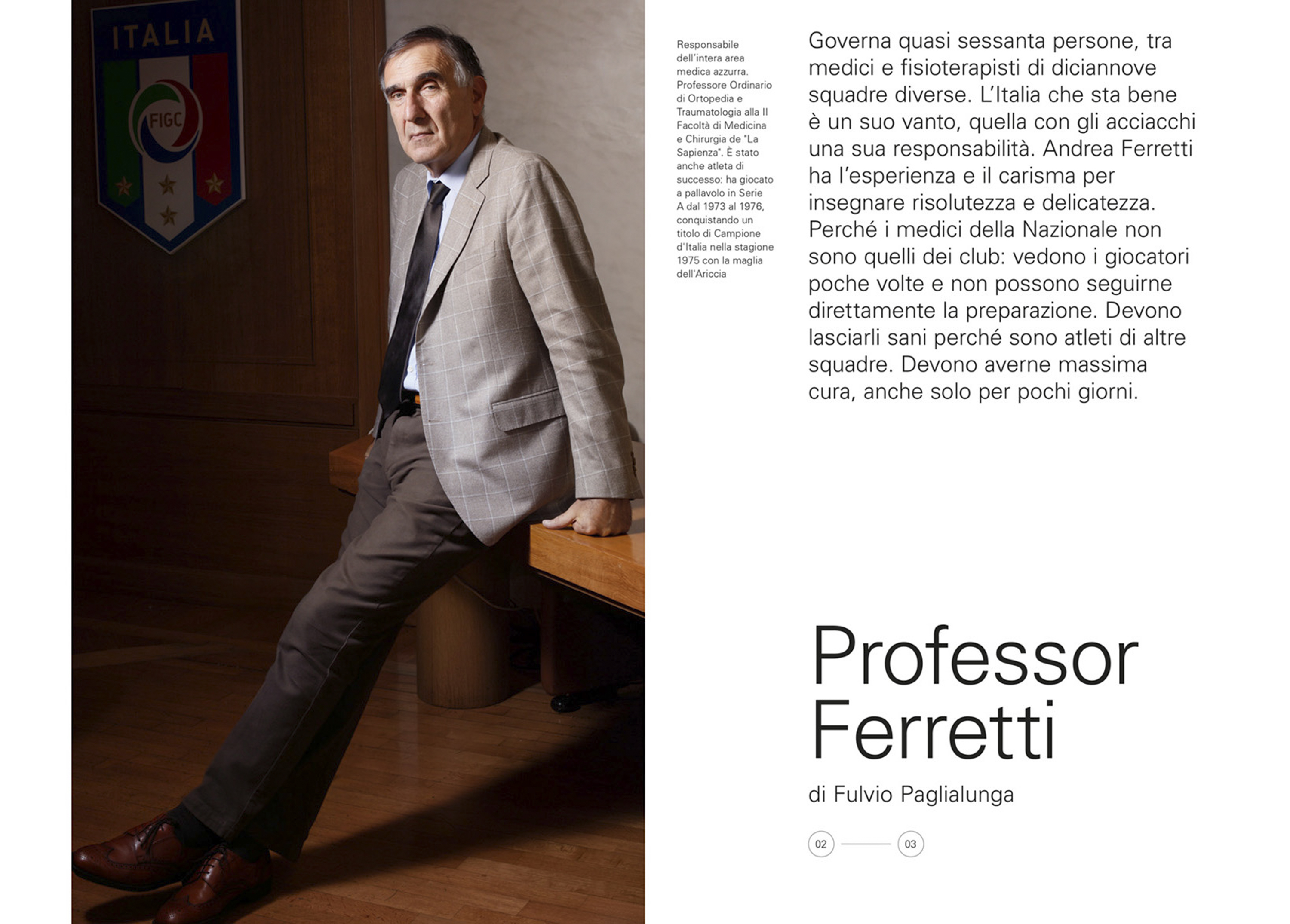 ITALIA

FIGC

Responsabile dell'intera area medica azzurra. Professore Ordinario di Ortopedia e Traumatologia alla II Facoltà di Medicina e Chirurgia de "La Sapienza". È stato anche atleta di successo: ha giocato a pallavolo in Serie A dal 1973 al 1976, conquistando un titolo di Campione d'Italia nella stagione 1975 con la maglia dell'Ariccia

Governa quasi sessanta persone, tra medici e fisioterapisti di diciannove squadre diverse. L'Italia che sta bene è un suo vanto, quella con gli acciacchi una sua responsabilità. Andrea Ferretti ha l'esperienza e il carisma per insegnare risolutezza e delicatezza. Perché i medici della Nazionale non sono quelli dei club: vedono i giocatori poche volte e non possono seguirne direttamente la preparazione. Devono lasciarli sani perché sono atleti di altre squadre. Devono averne massima cura, anche solo per pochi giorni.

Professor Ferretti

di Fulvio Paglialunga

02 03